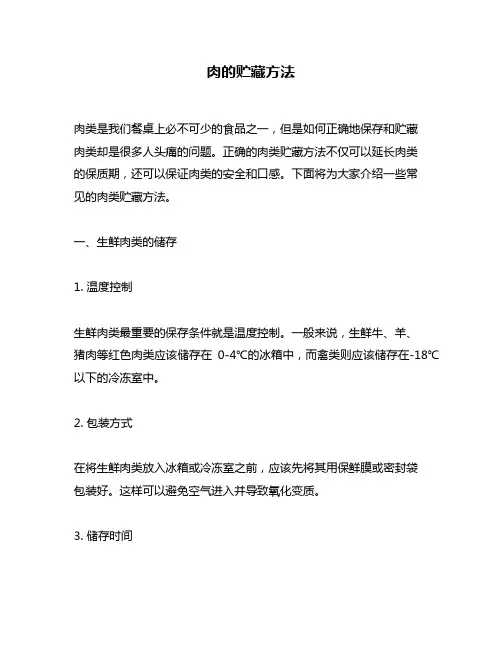 肉的贮藏方法

肉类是我们餐桌上必不可少的食品之一，但是如何正确地保存和贮藏肉类却是很多人头痛的问题。正确的肉类贮藏方法不仅可以延长肉类的保质期，还可以保证肉类的安全和口感。下面将为大家介绍一些常见的肉类贮藏方法。

一、生鲜肉类的储存

1. 温度控制

生鲜肉类最重要的保存条件就是温度控制。一般来说，生鲜牛、羊、猪肉等红色肉类应该储存在 0-4℃的冰箱中，而禽类则应该储存在-18℃以下的冷冻室中。

2. 包装方式

在将生鲜肉类放入冰箱或冷冻室之前，应该先将其用保鲜膜或密封袋包装好。这样可以避免空气进入并导致氧化变质。

3. 储存时间